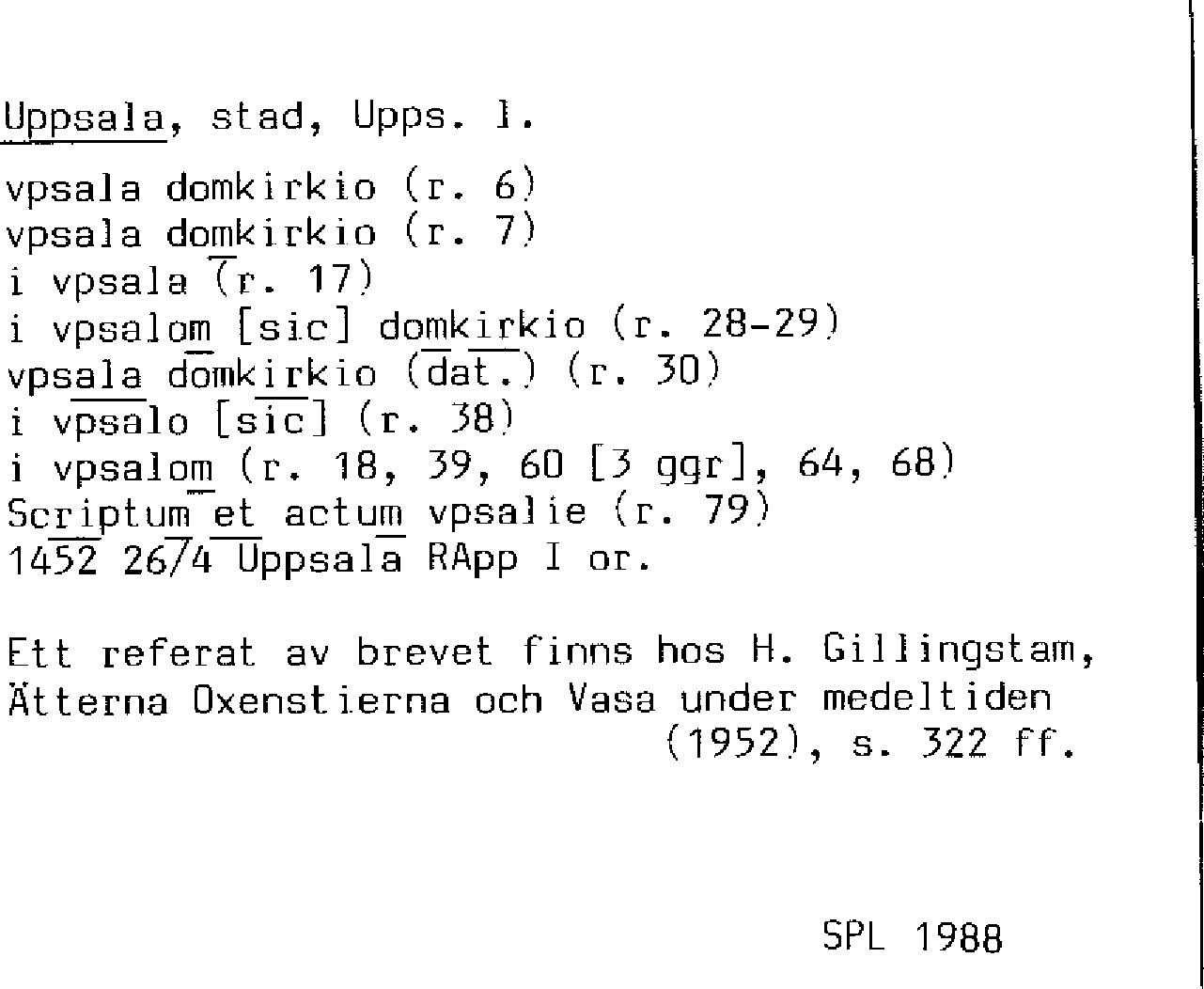 Uppsala, stad, Upps. l.

vpsala domkirkio (r. 6)
vpsala domkirkio (r. 7)
i vpsala (r. 17)
i vpsalom [sic] domkirkio (r. 28-29)
vpsala domkirkio (dat.) (r. 30)
i vpsalo [sic] (r. 38)
i vpsalom (r. 18, 39, 60 [3 ggr], 64, 68)
Scriptum et actum vpsalie (r. 79)
1452 26/4 Uppsala RApp I or.

Ett referat av brevet finns hos H. Gillingstam, Ätterna Oxenstierna och Vasa under medeltiden (1952), s. 322 ff.

SPL 1988